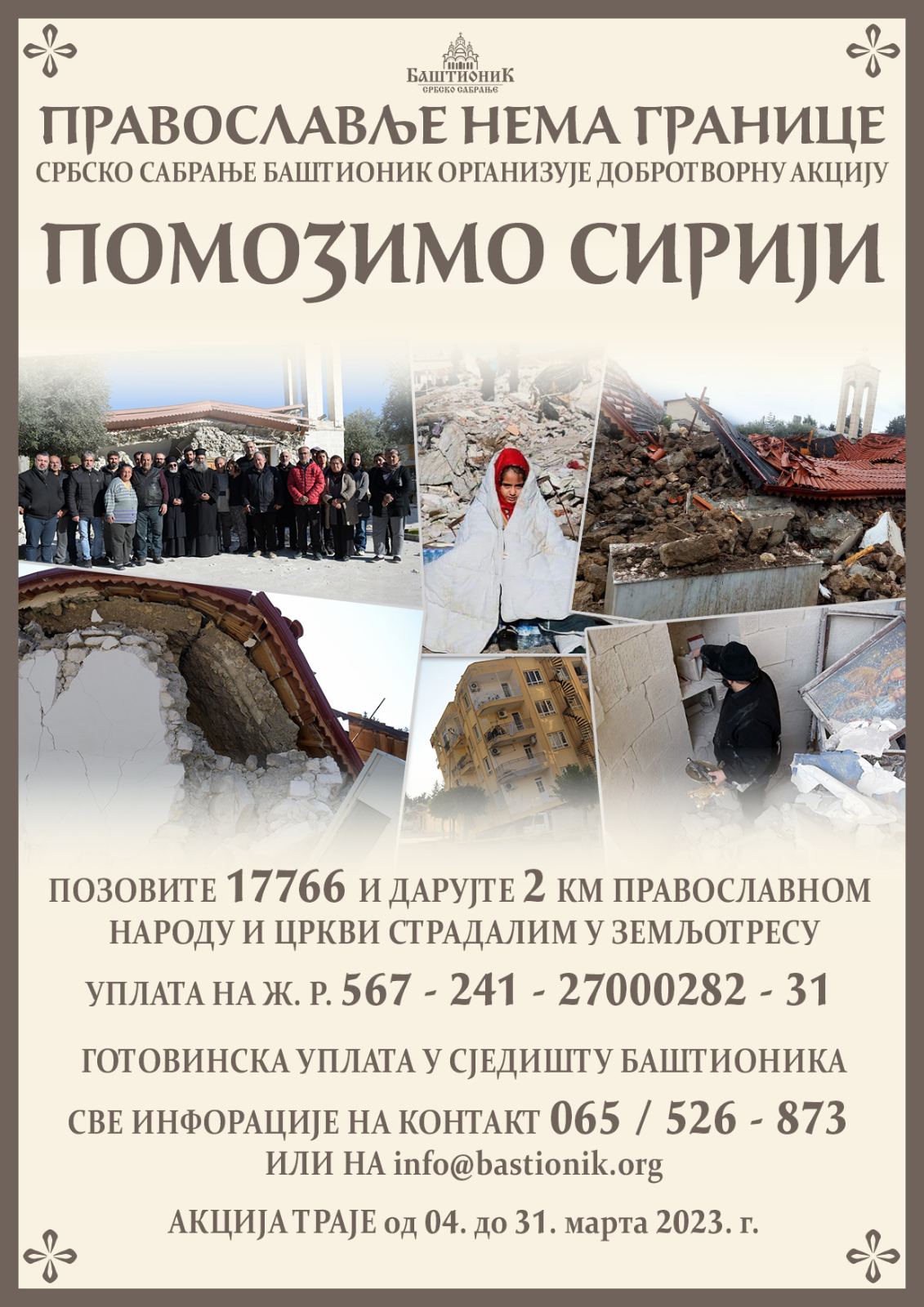 БАШТИОНИК
СРБСКО САБРАЊЕ

ПРАВОСЛАВЉЕ НЕМА ГРАНИЦЕ

СРБСКО САБРАЊЕ БАШТИОНИК ОРГАНИЗУЈЕ ДОБРОТВОРНУ АКЦИЈУ

ПОМОЗИМО СИРИЈИ

ПОЗОВИТЕ 17766 И ДАРУЈТЕ 2 КМ ПРАВОСЛАВНОМ НАРОДУ И ЦРКВИ СТРАДАЛИМ У ЗЕМЉОТРЕСУ

УПЛАТА НА Ж. Р. 567 - 241 - 27000282 - 31

ГОТОВИНСКА УПЛАТА У СЈЕДИШТУ БАШТИОНИКА

СВЕ ИНФОРАЦИЈЕ НА КОНТАКТ 065 / 526 - 873
ИЛИ НА info@bastionik.org

АКЦИЈА ТРАЈЕ од 04. до 31. марта 2023. г.